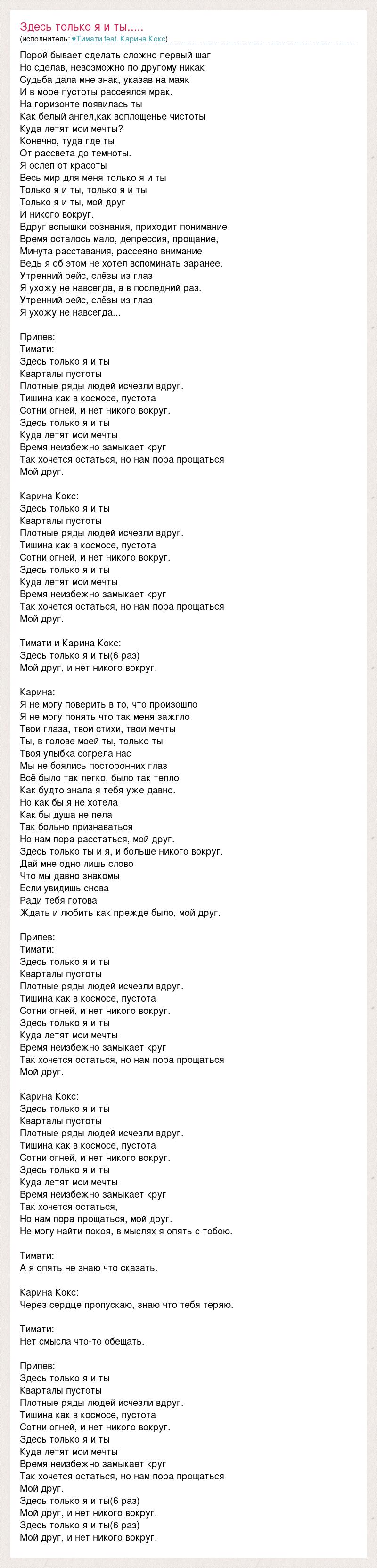 Здесь только я и ты.....
(исполнитель: ♥Тимати feat. Карина Кокс)

Порой бывает сделать сложно первый шаг
Но сделав, невозможно по другому никак
Судьба дала мне знак, указав на маяк
И в море пустоты рассеялся мрак.
На горизонте появилась ты
Как белый ангел,как воплощенье чистоты
Куда летят мои мечты?
Конечно, туда где ты
От рассвета до темноты.
Я ослеп от красоты
Весь мир для меня только я и ты
Только я и ты, только я и ты
Только я и ты, мой друг
И никого вокруг.
Вдруг вспышки сознания, приходит понимание
Время осталось мало, депрессия, прощание,
Минута расставания, рассеяно внимание
Ведь я об этом не хотел вспоминать заранее.
Утренний рейс, слёзы из глаз
Я ухожу не навсегда, а в последний раз.
Утренний рейс, слёзы из глаз
Я ухожу не навсегда...

Припев:
Тимати:
Здесь только я и ты
Кварталы пустоты
Плотные ряды людей исчезли вдруг.
Тишина как в космосе, пустота
Сотни огней, и нет никого вокруг.
Здесь только я и ты
Куда летят мои мечты
Время неизбежно замыкает круг
Так хочется остаться, но нам пора прощаться
Мой друг.

Карина Кокс:
Здесь только я и ты
Кварталы пустоты
Плотные ряды людей исчезли вдруг.
Тишина как в космосе, пустота
Сотни огней, и нет никого вокруг.
Здесь только я и ты
Куда летят мои мечты
Время неизбежно замыкает круг
Так хочется остаться, но нам пора прощаться
Мой друг.

Тимати и Карина Кокс:
Здесь только я и ты(6 раз)
Мой друг, и нет никого вокруг.

Карина:
Я не могу поверить в то, что произошло
Я не могу понять что так меня зажгло
Твои глаза, твои стихи, твои мечты
Ты, в голове моей ты, только ты
Твоя улыбка согрела нас
Мы не боялись посторонних глаз
Всё было так легко, было так тепло
Как будто знала я тебя уже давно.
Но как бы я не хотела
Как бы душа не пела
Так больно признаваться
Но нам пора расстаться, мой друг.
Здесь только ты и я, и больше никого вокруг.
Дай мне одно лишь слово
Что мы давно знакомы
Если увидишь снова
Ради тебя готова
Ждать и любить как прежде было, мой друг.

Припев:
Тимати:
Здесь только я и ты
Кварталы пустоты
Плотные ряды людей исчезли вдруг.
Тишина как в космосе, пустота
Сотни огней, и нет никого вокруг.
Здесь только я и ты
Куда летят мои мечты
Время неизбежно замыкает круг
Так хочется остаться, но нам пора прощаться
Мой друг.

Карина Кокс:
Здесь только я и ты
Кварталы пустоты
Плотные ряды людей исчезли вдруг.
Тишина как в космосе, пустота
Сотни огней, и нет никого вокруг.
Здесь только я и ты
Куда летят мои мечты
Время неизбежно замыкает круг
Так хочется остаться,
Но нам пора прощаться, мой друг.
Не могу найти покоя, в мыслях я опять с тобою.

Тимати:
А я опять не знаю что сказать.

Карина Кокс:
Через сердце пропускаю, знаю что тебя теряю.

Тимати:
Нет смысла что-то обещать.

Припев:
Здесь только я и ты
Кварталы пустоты
Плотные ряды людей исчезли вдруг.
Тишина как в космосе, пустота
Сотни огней, и нет никого вокруг.
Здесь только я и ты
Куда летят мои мечты
Время неизбежно замыкает круг
Так хочется остаться, но нам пора прощаться
Мой друг.
Здесь только я и ты(6 раз)
Мой друг, и нет никого вокруг.
Здесь только я и ты(6 раз)
Мой друг, и нет никого вокруг.